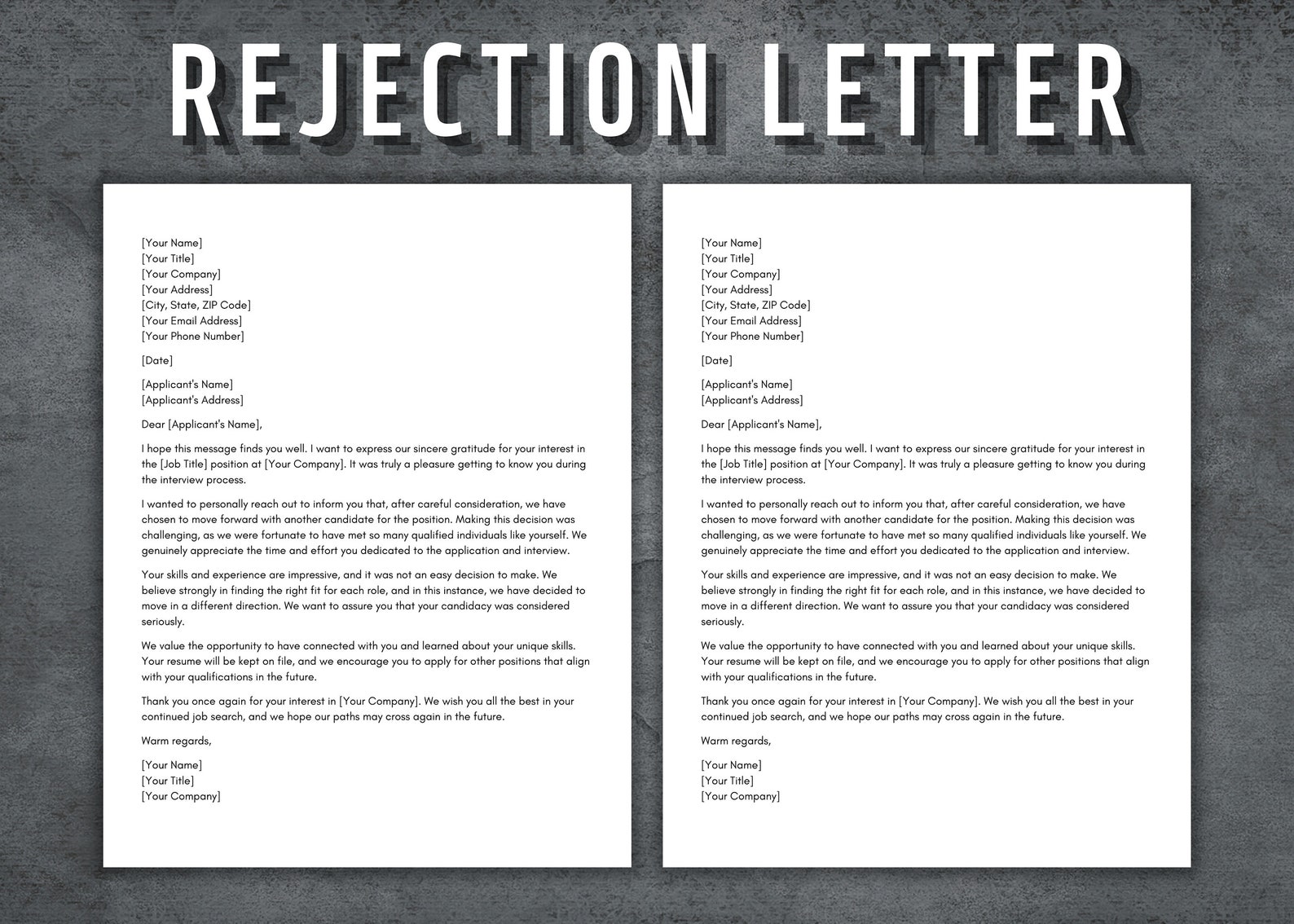 REJECTION LETTER

[Your Name]
[Your Title]
[Your Company]
[Your Address]
[City, State, ZIP Code]
[Your Email Address]
[Your Phone Number]

[Date]

[Applicant's Name]
[Applicant's Address]

Dear [Applicant's Name],

I hope this message finds you well. I want to express our sincere gratitude for your interest in the [Job Title] position at [Your Company]. It was truly a pleasure getting to know you during the interview process.

I wanted to personally reach out to inform you that, after careful consideration, we have chosen to move forward with another candidate for the position. Making this decision was challenging, as we were fortunate to have met so many qualified individuals like yourself. We genuinely appreciate the time and effort you dedicated to the application and interview.

Your skills and experience are impressive, and it was not an easy decision to make. We believe strongly in finding the right fit for each role, and in this instance, we have decided to move in a different direction. We want to assure you that your candidacy was considered seriously.

We value the opportunity to have connected with you and learned about your unique skills. Your resume will be kept on file, and we encourage you to apply for other positions that align with your qualifications in the future.

Thank you once again for your interest in [Your Company]. We wish you all the best in your continued job search, and we hope our paths may cross again in the future.

Warm regards,

[Your Name]
[Your Title]
[Your Company]

[Your Name]
[Your Title]
[Your Company]
[Your Address]
[City, State, ZIP Code]
[Your Email Address]
[Your Phone Number]

[Date]

[Applicant's Name]
[Applicant's Address]

Dear [Applicant's Name],

I hope this message finds you well. I want to express our sincere gratitude for your interest in the [Job Title] position at [Your Company]. It was truly a pleasure getting to know you during the interview process.

I wanted to personally reach out to inform you that, after careful consideration, we have chosen to move forward with another candidate for the position. Making this decision was challenging, as we were fortunate to have met so many qualified individuals like yourself. We genuinely appreciate the time and effort you dedicated to the application and interview.

Your skills and experience are impressive, and it was not an easy decision to make. We believe strongly in finding the right fit for each role, and in this instance, we have decided to move in a different direction. We want to assure you that your candidacy was considered seriously.

We value the opportunity to have connected with you and learned about your unique skills. Your resume will be kept on file, and we encourage you to apply for other positions that align with your qualifications in the future.

Thank you once again for your interest in [Your Company]. We wish you all the best in your continued job search, and we hope our paths may cross again in the future.

Warm regards,

[Your Name]
[Your Title]
[Your Company]